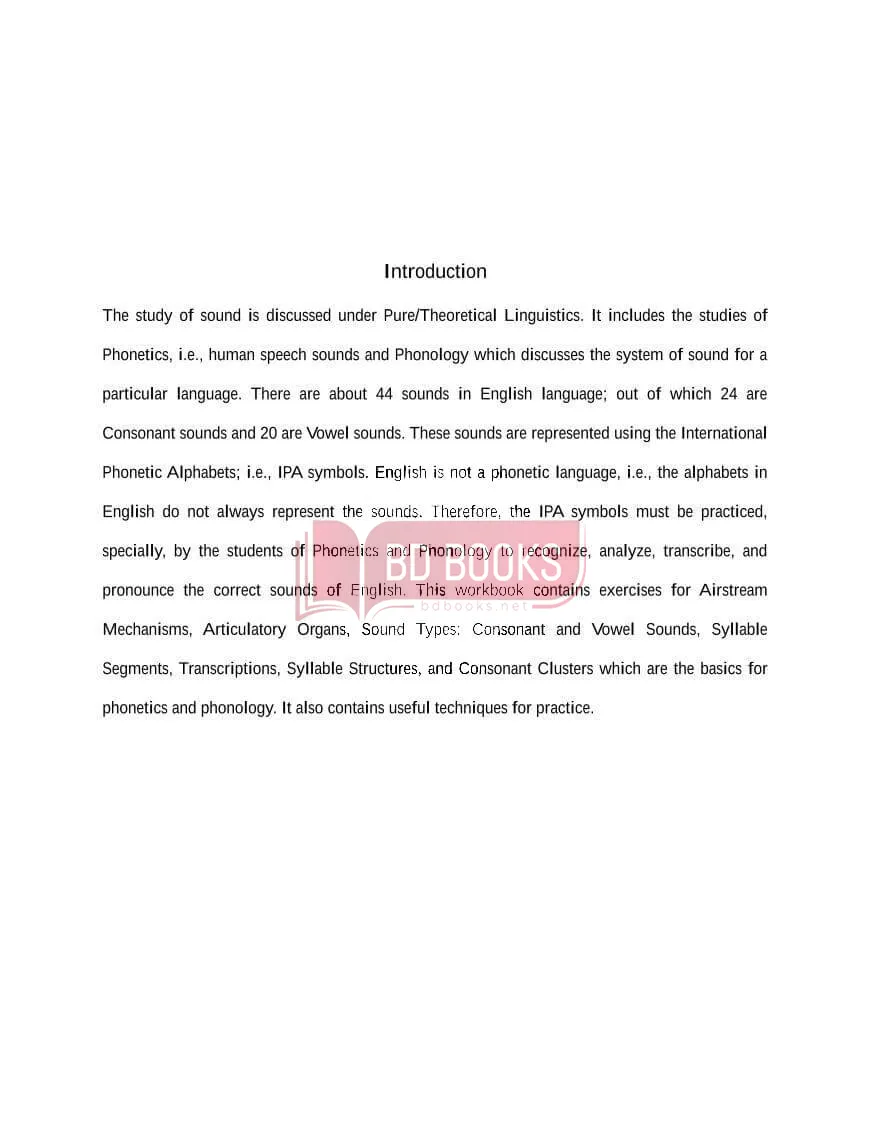 Introduction

The study of sound is discussed under Pure/Theoretical Linguistics. It includes the studies of Phonetics, i.e., human speech sounds and Phonology which discusses the system of sound for a particular language. There are about 44 sounds in English language; out of which 24 are Consonant sounds and 20 are Vowel sounds. These sounds are represented using the International Phonetic Alphabets; i.e., IPA symbols. English is not a phonetic language, i.e., the alphabets in English do not always represent the sounds. Therefore, the IPA symbols must be practiced, specially, by the students of Phonetics and Phonology to recognize, analyze, transcribe, and pronounce the correct sounds of English. This workbook contains exercises for Airstream Mechanisms, Articulatory Organs, Sound Types: Consonant and Vowel Sounds, Syllable Segments, Transcriptions, Syllable Structures, and Consonant Clusters which are the basics for phonetics and phonology. It also contains useful techniques for practice.

BD BOOKS
bdbooks.net